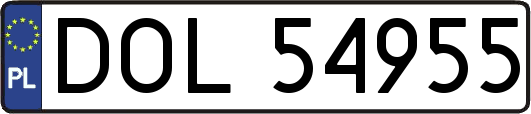 PL
DOL 54955